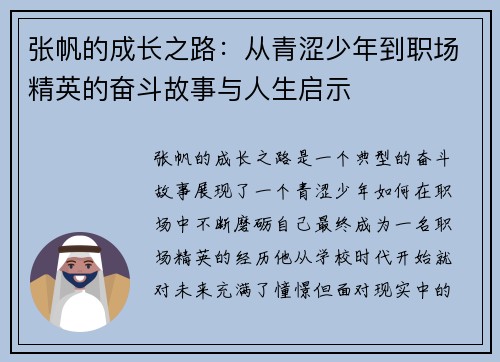 张帆的成长之路：从青涩少年到职场精英的奋斗故事与人生启示

张帆的成长之路是一个典型的奋斗故事展现了一个青涩少年如何在职场中不断磨砺自己最终成为一名职场精英的经历他从学校时代开始就对未来充满了憧憬但面对现实中的